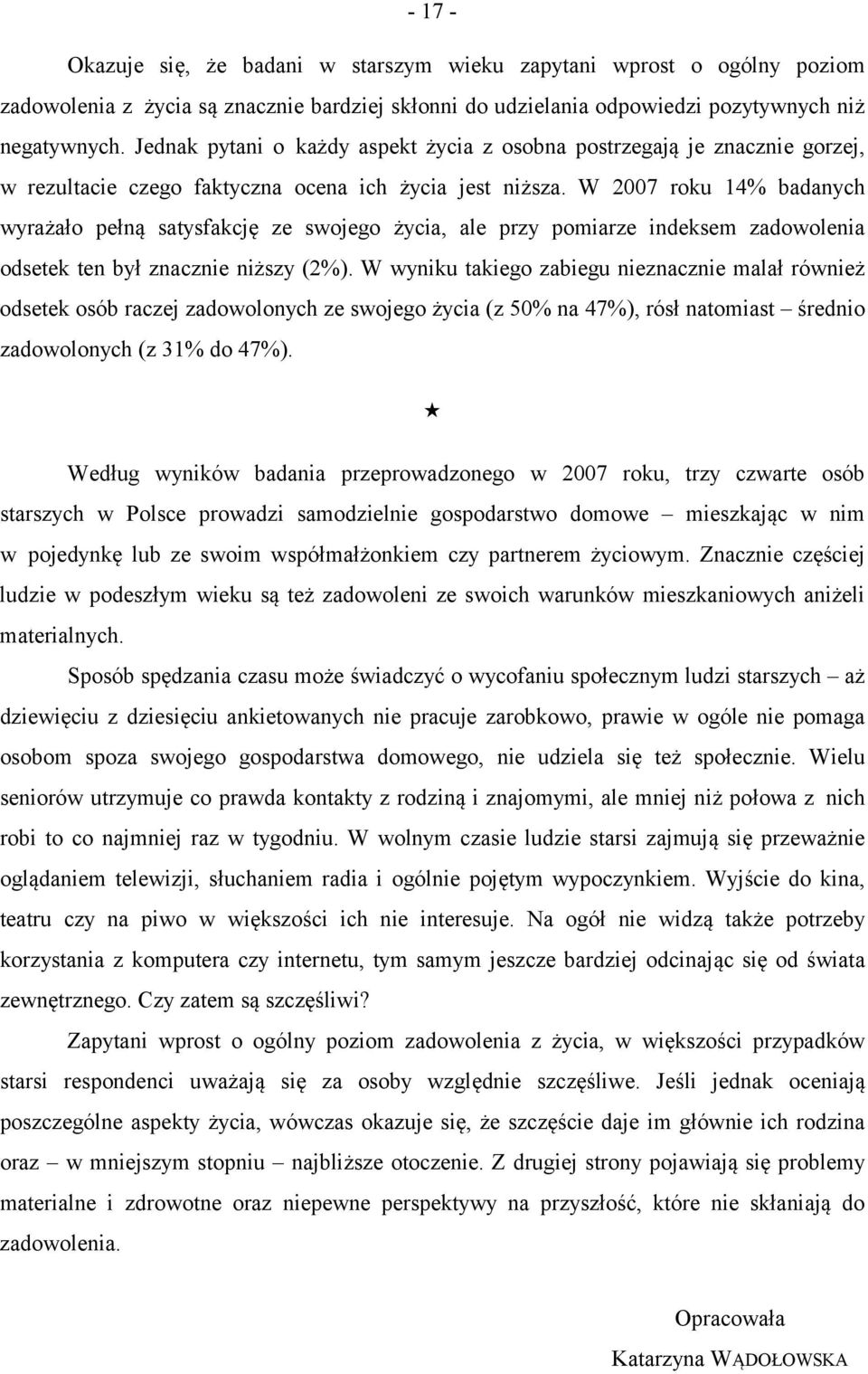 - 17 -

Okazuje się, że badani w starszym wieku zapytani wprost o ogólny poziom zadowolenia z życia są znacznie bardziej skłonni do udzielania odpowiedzi pozytywnych niż negatywnych. Jednak pytani o każdy aspekt życia z osobna postrzegają je znacznie gorzej, w rezultacie czego faktyczna ocena ich życia jest niższa. W 2007 roku 14% badanych wyrażało pełną satysfakcję ze swojego życia, ale przy pomiarze indeksem zadowolenia odsetek ten był znacznie niższy (2%). W wyniku takiego zabiegu nieznacznie malał również odsetek osób raczej zadowolonych ze swojego życia (z 50% na 47%), rósł natomiast – średnio zadowolonych (z 31% do 47%).

★

Według wyników badania przeprowadzonego w 2007 roku, trzy czwarte osób starszych w Polsce prowadzi samodzielnie gospodarstwo domowe – mieszkając w nim w pojedynkę lub ze swoim współmałżonkiem czy partnerem życiowym. Znacznie częściej ludzie w podeszłym wieku są też zadowoleni ze swoich warunków mieszkaniowych aniżeli materialnych.

Sposób spędzania czasu może świadczyć o wycofaniu społecznym ludzi starszych – aż dziewięciu z dziesięciu ankietowanych nie pracuje zarobkowo, prawie w ogóle nie pomaga osobom spoza swojego gospodarstwa domowego, nie udziela się też społecznie. Wielu seniorów utrzymuje co prawda kontakty z rodziną i znajomymi, ale mniej niż połowa z nich robi to co najmniej raz w tygodniu. W wolnym czasie ludzie starsi zajmują się przeważnie oglądaniem telewizji, słuchaniem radia i ogólnie pojętym wypoczynkiem. Wyjście do kina, teatru czy na piwo w większości ich nie interesuje. Na ogół nie widzą także potrzeby korzystania z komputera czy internetu, tym samym jeszcze bardziej odcinając się od świata zewnętrznego. Czy zatem są szczęśliwi?

Zapytani wprost o ogólny poziom zadowolenia z życia, w większości przypadków starsi respondenci uważają się za osoby względnie szczęśliwe. Jeśli jednak oceniają poszczególne aspekty życia, wówczas okazuje się, że szczęście daje im głównie ich rodzina oraz – w mniejszym stopniu – najbliższe otoczenie. Z drugiej strony pojawiają się problemy materialne i zdrowotne oraz niepewne perspektywy na przyszłość, które nie skłaniają do zadowolenia.

Opracowała

Katarzyna WĄDOŁOWSKA